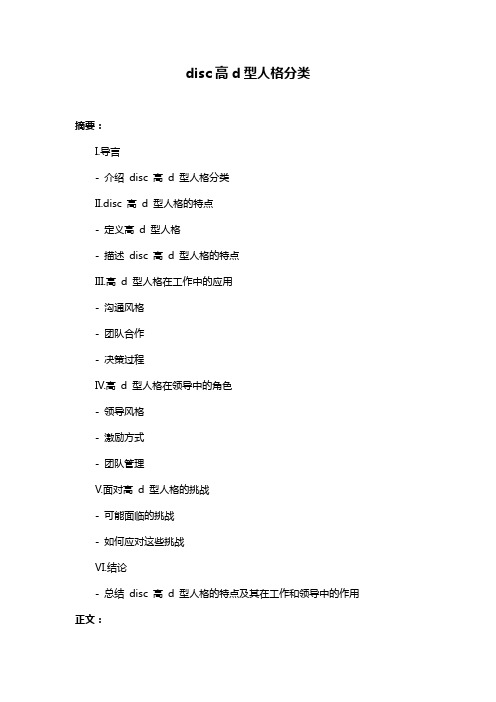 disc高 d 型人格分类

摘要：

I.导言

- 介绍 disc 高 d 型人格分类

II.disc 高 d 型人格的特点

- 定义高 d 型人格

- 描述 disc 高 d 型人格的特点

III.高 d 型人格在工作中的应用

- 沟通风格

- 团队合作

- 决策过程

IV.高 d 型人格在领导中的角色

- 领导风格

- 激励方式

- 团队管理

V.面对高 d 型人格的挑战

- 可能面临的挑战

- 如何应对这些挑战

VI.结论

- 总结 disc 高 d 型人格的特点及其在工作和领导中的作用

正文：